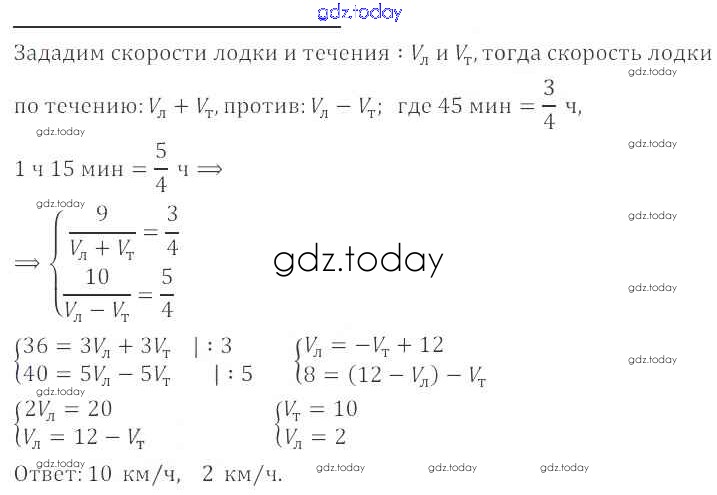 Зададим скорости лодки и течения : $V_л$ и $V_т$, тогда скорость лодки по течению: $V_л + V_т$, против: $V_л - V_т$; где 45 мин $= \frac{3}{4}$ ч,

1 ч 15 мин $= \frac{5}{4}$ ч $\Longrightarrow$

$\Longrightarrow \begin{cases} \frac{9}{V_л + V_т} = \frac{3}{4} \\ \frac{10}{V_л - V_т} = \frac{5}{4} \end{cases}$

$\begin{cases} 36 = 3V_л + 3V_т \quad | : 3 \\ 40 = 5V_л - 5V_т \quad | : 5 \end{cases}$ $\begin{cases} V_л = -V_т + 12 \\ 8 = (12 - V_л) - V_т \end{cases}$

$\begin{cases} 2V_л = 20 \\ V_л = 12 - V_т \end{cases}$ $\begin{cases} V_т = 10 \\ V_л = 2 \end{cases}$

Ответ: 10 км/ч, 2 км/ч.

gdz.today